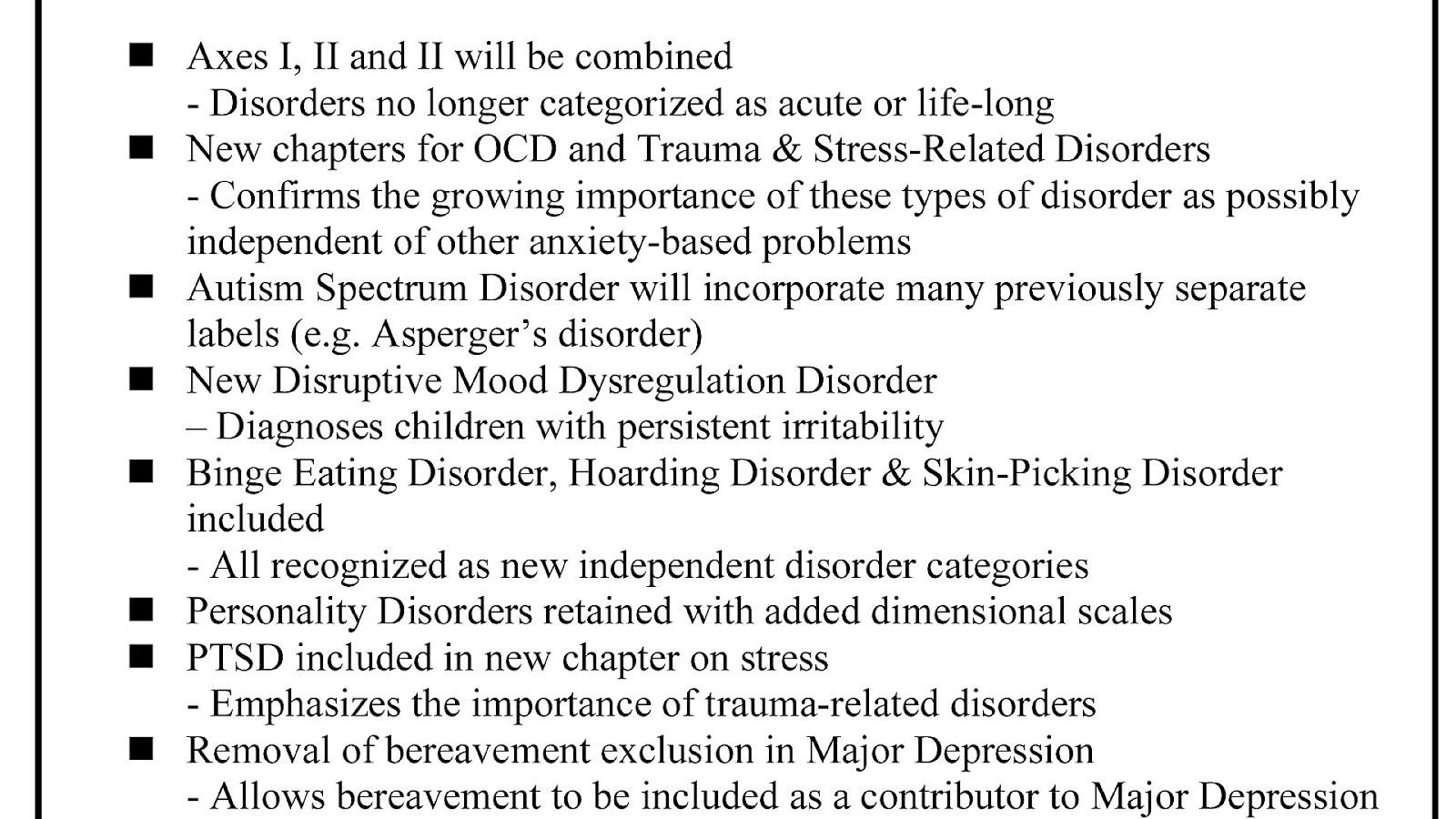 ■ Axes I, II and II will be combined
- Disorders no longer categorized as acute or life-long

■ New chapters for OCD and Trauma & Stress-Related Disorders
- Confirms the growing importance of these types of disorder as possibly independent of other anxiety-based problems

■ Autism Spectrum Disorder will incorporate many previously separate labels (e.g. Asperger's disorder)

■ New Disruptive Mood Dysregulation Disorder
– Diagnoses children with persistent irritability

■ Binge Eating Disorder, Hoarding Disorder & Skin-Picking Disorder included
- All recognized as new independent disorder categories

■ Personality Disorders retained with added dimensional scales

■ PTSD included in new chapter on stress
- Emphasizes the importance of trauma-related disorders

■ Removal of bereavement exclusion in Major Depression
- Allows bereavement to be included as a contributor to Major Depression